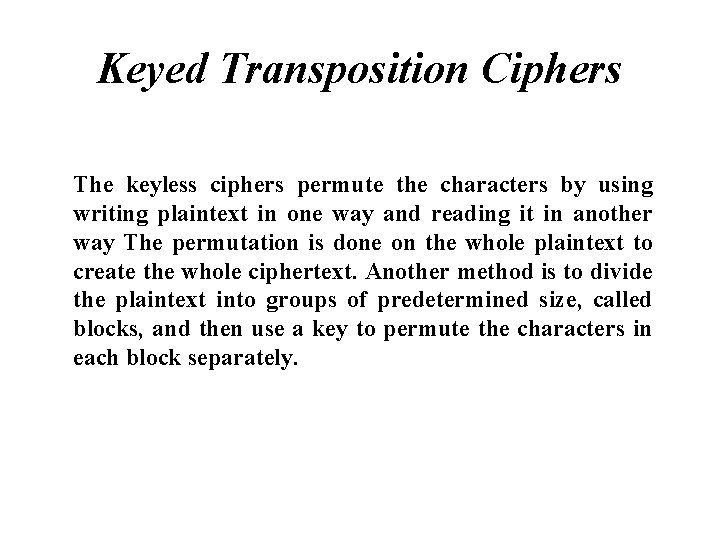 Keyed Transposition Ciphers

The keyless ciphers permute the characters by using writing plaintext in one way and reading it in another way The permutation is done on the whole plaintext to create the whole ciphertext. Another method is to divide the plaintext into groups of predetermined size, called blocks, and then use a key to permute the characters in each block separately.